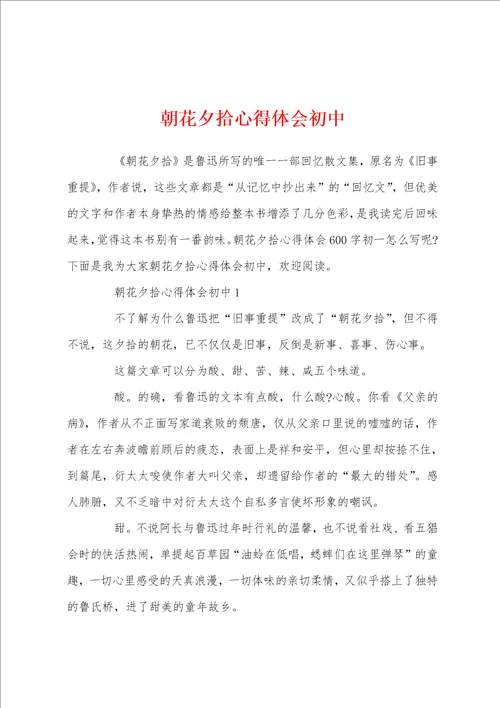 朝花夕拾心得体会初中

《朝花夕拾》是鲁迅所写的唯一一部回忆散文集，原名为《旧事重提》，作者说，这些文章都是“从记忆中抄出来”的“回忆文”，但优美的文字和作者本身挚热的情感给整本书增添了几分色彩，是我读完后回味起来，觉得这本书别有一番韵味。朝花夕拾心得体会600字初一怎么写呢?下面是我为大家朝花夕拾心得体会初中，欢迎阅读。

朝花夕拾心得体会初中1

不了解为什么鲁迅把“旧事重提”改成了“朝花夕拾”，但不得不说，这夕拾的朝花，已不仅仅是旧事，反倒是新事、喜事、伤心事。

这篇文章可以分为酸、甜、苦、辣、咸五个味道。

酸。的确，看鲁迅的文本有点酸，什么酸?心酸。你看《父亲的病》，作者从不正面写家道衰败的颓唐，仅从父亲口里说的嘘嘘的话，作者在左右奔波瞻前顾后的疲态，表面上是祥和安平，但心里却按捺不住，到篇尾，衍太太唆使作者大叫父亲，却遗留给作者的“最大的错处”。感人肺腑，又不乏暗中对衍太太这个自私多言使坏形象的嘲讽。

甜。不说阿长与鲁迅过年时行礼的温馨，也不说看社戏、看五猖会时的快活热闹，单提起百草园“油蛉在低唱，蟋蟀们在这里弹琴”的童趣，一切心里感受的天真浪漫，一切体味的亲切柔情，又似乎搭上了独特的鲁氏桥，进了甜美的童年故乡。